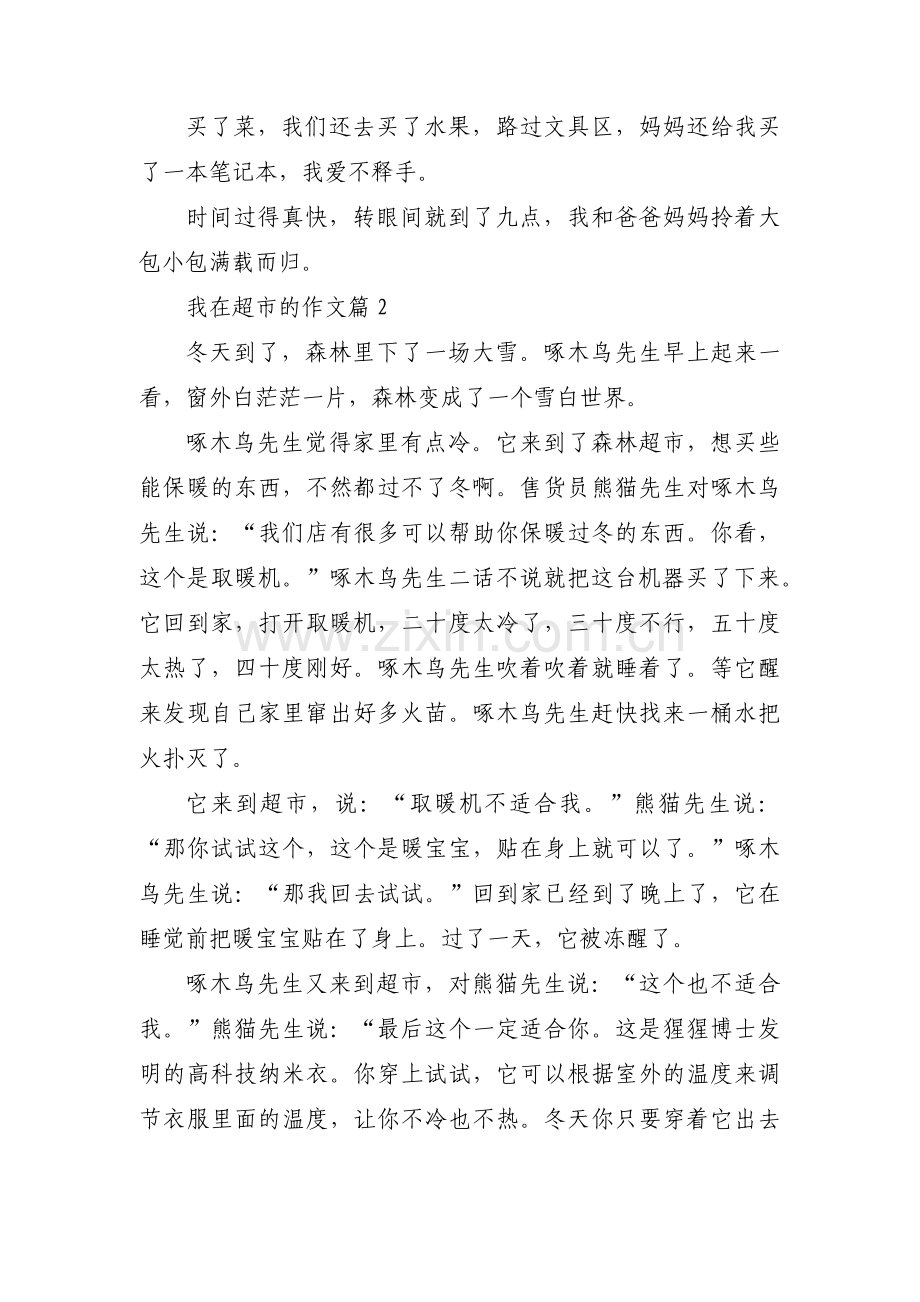 买了菜，我们还去买了水果，路过文具区，妈妈还给我买了一本笔记本，我爱不释手。

时间过得真快，转眼间就到了九点，我和爸爸妈妈拎着大包小包满载而归。

我在超市的作文篇2

冬天到了，森林里下了一场大雪。啄木鸟先生早上起来一看，窗外白茫茫一片，森林变成了一个雪白世界。

啄木鸟先生觉得家里有点冷。它来到了森林超市，想买些能保暖的东西，不然都过不了冬啊。售货员熊猫先生对啄木鸟先生说：“我们店有很多可以帮助你保暖过冬的东西。你看，这个是取暖机。”啄木鸟先生二话不说就把这台机器买了下来。它回到家，打开取暖机，二十度太冷了，三十度不行，五十度太热了，四十度刚好。啄木鸟先生吹着吹着就睡着了。等它醒来发现自己家里窜出好多火苗。啄木鸟先生赶快找来一桶水把火扑灭了。

它来到超市，说：“取暖机不适合我。”熊猫先生说：“那你试试这个，这个是暖宝宝，贴在身上就可以了。”啄木鸟先生说：“那我回去试试。”回到家已经到了晚上了，它在睡觉前把暖宝宝贴在了身上。过了一天，它被冻醒了。

啄木鸟先生又来到超市，对熊猫先生说：“这个也不适合我。”熊猫先生说：“最后这个一定适合你。这是猩猩博士发明的高科技纳米衣。你穿上试试，它可以根据室外的温度来调节衣服里面的温度，让你不冷也不热。冬天你只要穿着它出去

www.zixin.com.cn